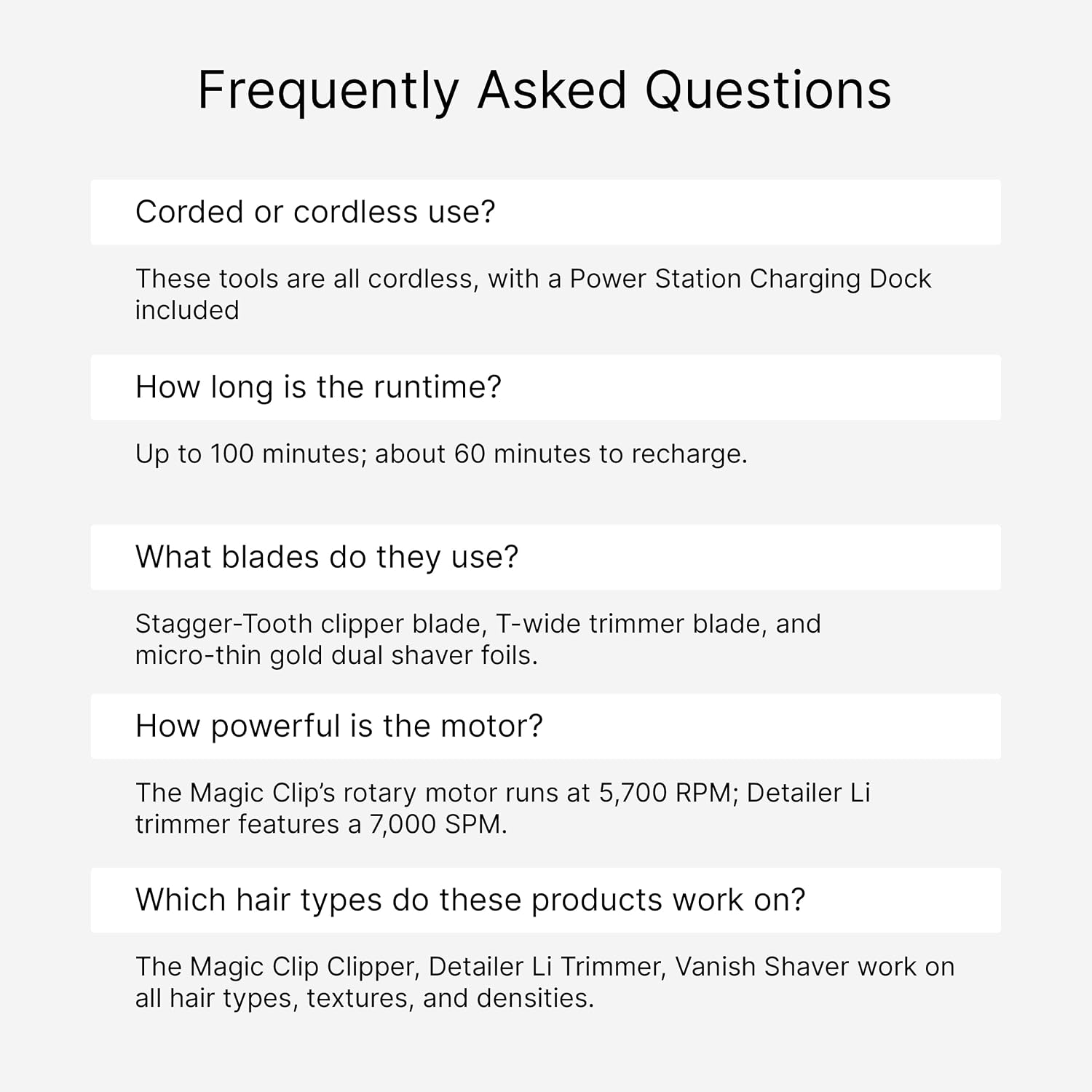 Frequently Asked Questions

Corded or cordless use?

These tools are all cordless, with a Power Station Charging Dock included

How long is the runtime?

Up to 100 minutes; about 60 minutes to recharge.

What blades do they use?

Stagger-Tooth clipper blade, T-wide trimmer blade, and micro-thin gold dual shaver foils.

How powerful is the motor?

The Magic Clip's rotary motor runs at 5,700 RPM; Detailer Li trimmer features a 7,000 SPM.

Which hair types do these products work on?

The Magic Clip Clipper, Detailer Li Trimmer, Vanish Shaver work on all hair types, textures, and densities.